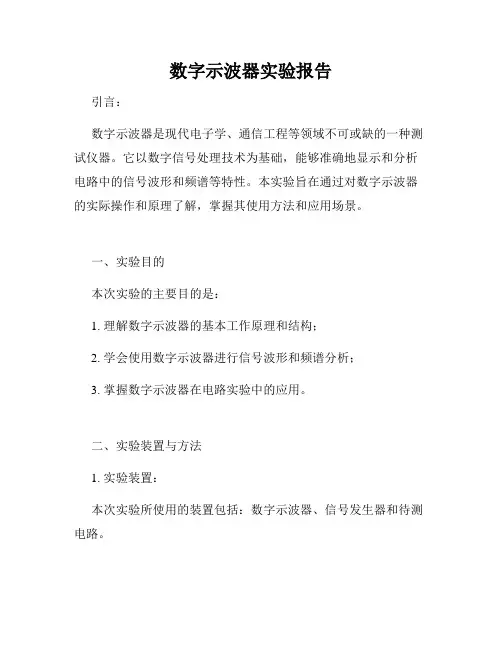 数字示波器实验报告

引言：

数字示波器是现代电子学、通信工程等领域不可或缺的一种测试仪器。它以数字信号处理技术为基础，能够准确地显示和分析电路中的信号波形和频谱等特性。本实验旨在通过对数字示波器的实际操作和原理了解，掌握其使用方法和应用场景。

一、实验目的

本次实验的主要目的是：

1. 理解数字示波器的基本工作原理和结构；

2. 学会使用数字示波器进行信号波形和频谱分析；

3. 掌握数字示波器在电路实验中的应用。

二、实验装置与方法

1. 实验装置：

本次实验所使用的装置包括：数字示波器、信号发生器和待测电路。